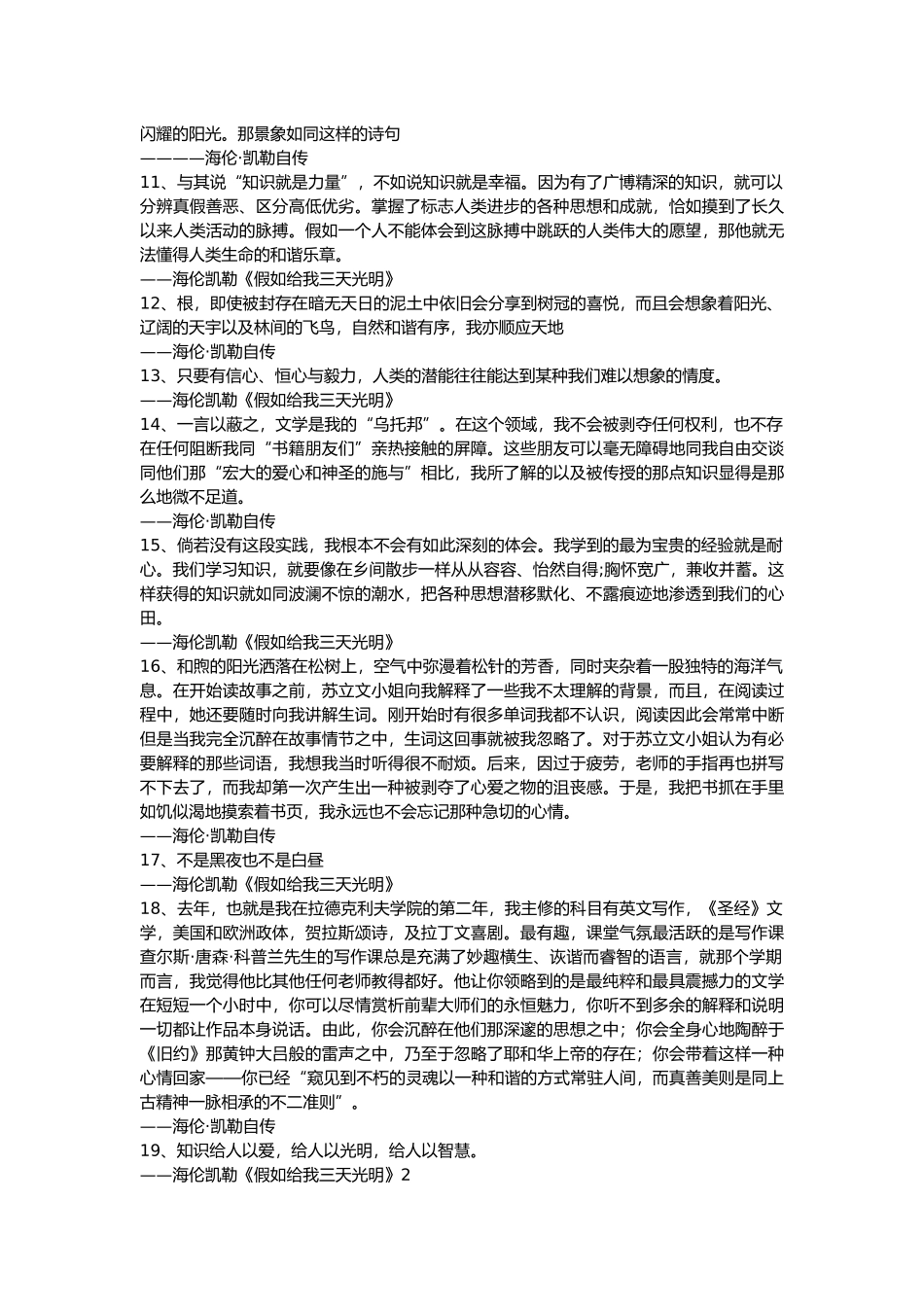 闪耀的阳光。那景象如同这样的诗句
————海伦·凯勒自传
11、与其说“知识就是力量”，不如说知识就是幸福。因为有了广博精深的知识，就可以分辨真假善恶、区分高低优劣。掌握了标志人类进步的各种思想和成就，恰如摸到了长久以来人类活动的脉搏。假如一个人不能体会到这脉搏中跳跃的人类伟大的愿望，那他就无法懂得人类生命的和谐乐章。
——海伦凯勒《假如给我三天光明》
12、根，即使被封存在暗无天日的泥土中依旧会分享到树冠的喜悦，而且会想象着阳光、辽阔的天宇以及林间的飞鸟，自然和谐有序，我亦顺应天地
——海伦·凯勒自传
13、只要有信心、恒心与毅力，人类的潜能往往能达到某种我们难以想象的情度。
——海伦凯勒《假如给我三天光明》
14、一言以蔽之，文学是我的“乌托邦”。在这个领域，我不会被剥夺任何权利，也不存在任何阻断我同“书籍朋友们”亲热接触的屏障。这些朋友可以毫无障碍地同我自由交谈同他们那“宏大的爱心和神圣的施与”相比，我所了解的以及被传授的那点知识显得是那么地微不足道。
——海伦·凯勒自传
15、倘若没有这段实践，我根本不会有如此深刻的体会。我学到的最为宝贵的经验就是耐心。我们学习知识，就要像在乡间散步一样从从容容、怡然自得;胸怀宽广，兼收并蓄。这样获得的知识就如同波澜不惊的潮水，把各种思想潜移默化、不露痕迹地渗透到我们的心田。
——海伦凯勒《假如给我三天光明》
16、和煦的阳光洒落在松树上，空气中弥漫着松针的芳香，同时夹杂着一股独特的海洋气息。在开始读故事之前，苏立文小姐向我解释了一些我不太理解的背景，而且，在阅读过程中，她还要随时向我讲解生词。刚开始时有很多单词我都不认识，阅读因此会常常中断但是当我完全沉醉在故事情节之中，生词这回事就被我忽略了。对于苏立文小姐认为有必要解释的那些词语，我想我当时听得很不耐烦。后来，因过于疲劳，老师的手指再也拼写不下去了，而我却第一次产生出一种被剥夺了心爱之物的沮丧感。于是，我把书抓在手里如饥似渴地摸索着书页，我永远也不会忘记那种急切的心情。
——海伦·凯勒自传
17、不是黑夜也不是白昼
——海伦凯勒《假如给我三天光明》
18、去年，也就是我在拉德克利夫学院的第二年，我主修的科目有英文写作，《圣经》文学，美国和欧洲政体，贺拉斯颂诗，及拉丁文喜剧。最有趣，课堂气氛最活跃的是写作课查尔斯·唐森·科普兰先生的写作课总是充满了妙趣横生、诙谐而睿智的语言，就那个学期而言，我觉得他比其他任何老师教得都好。他让你领略到的是最纯粹和最具震撼力的文学在短短一个小时中，你可以尽情赏析前辈大师们的永恒魅力，你听不到多余的解释和说明一切都让作品本身说话。由此，你会沉醉在他们那深邃的思想之中；你会全身心地陶醉于《旧约》那黄钟大吕般的雷声之中，乃至于忽略了耶和华上帝的存在；你会带着这样一种心情回家——你已经“窥见到不朽的灵魂以一种和谐的方式常驻人间，而真善美则是同上古精神一脉相承的不二准则”。
——海伦·凯勒自传
19、知识给人以爱，给人以光明，给人以智慧。
——海伦凯勒《假如给我三天光明》2